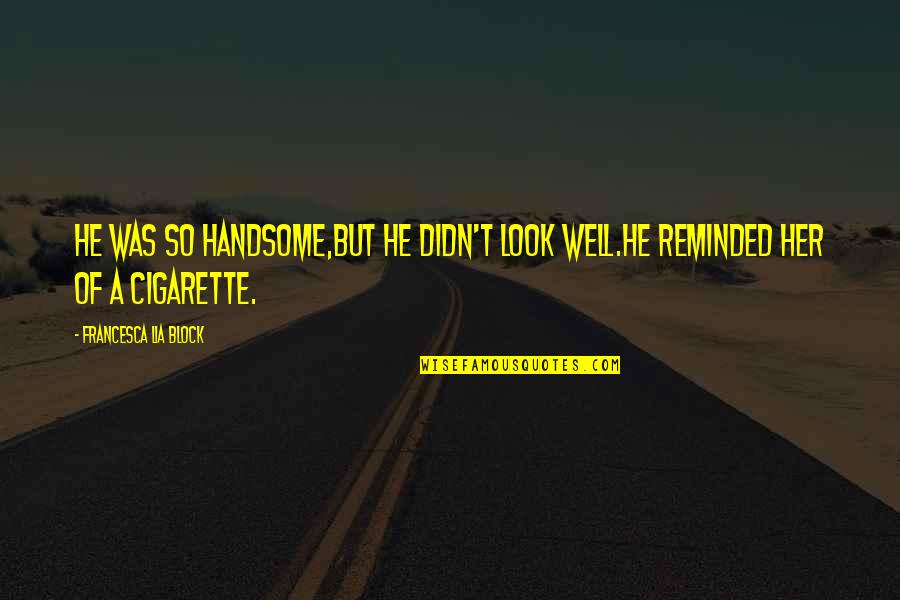 HE WAS SO HANDSOME,BUT HE DIDN'T LOOK WELL.HE REMINDED HER OF A CIGARETTE.

- FRANCESCA LIA BLOCK

WISEFAMOUSQUOTES.COM